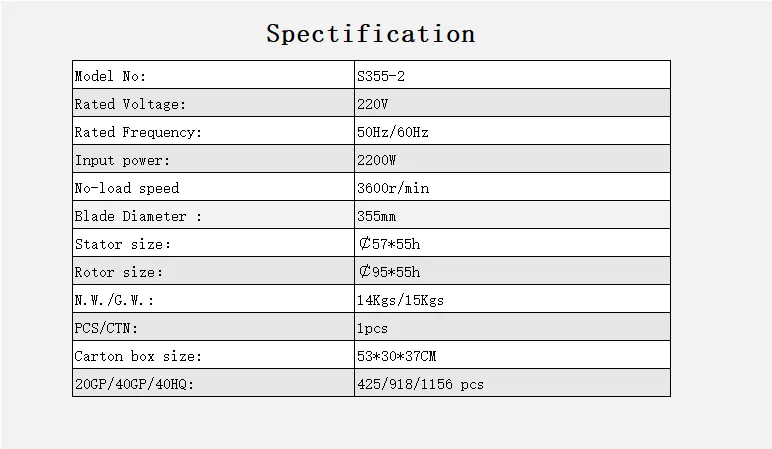 Spectification

| Model No: | S355-2 |
|---|---|
| Rated Voltage: | 220V |
| Rated Frequency: | 50Hz/60Hz |
| Input power: | 2200W |
| No-load speed | 3600r/min |
| Blade Diameter : | 355mm |
| Stator size: | ₵57*55h |
| Rotor size: | ₵95*55h |
| N.W./G.W.: | 14Kgs/15Kgs |
| PCS/CTN: | 1pcs |
| Carton box size: | 53*30*37CM |
| 20GP/40GP/40HQ: | 425/918/1156 pcs |